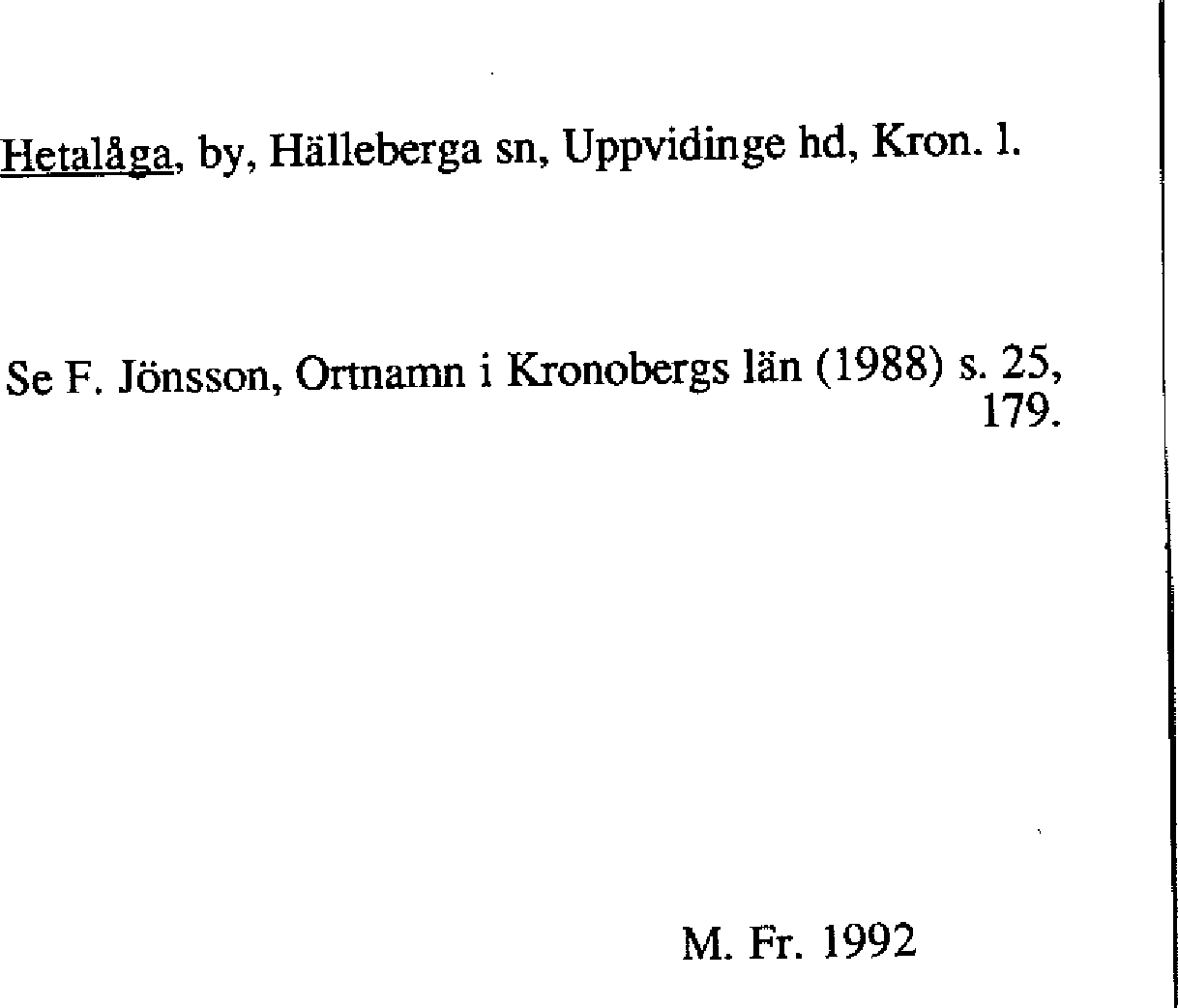 Hetalåga, by, Hälleberga sn, Uppvidinge hd, Kron. l.

Se F. Jönsson, Ortnamn i Kronobergs län (1988) s. 25, 179.

M. Fr. 1992